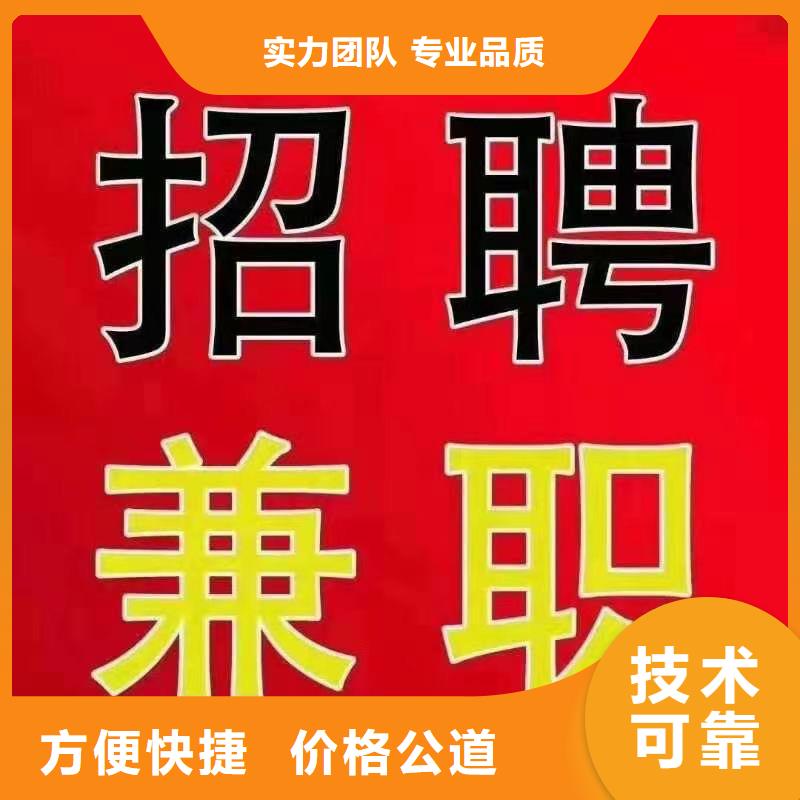 实力团队 专业品质

招聘

兼职

技术可靠

方便快捷 价格公道